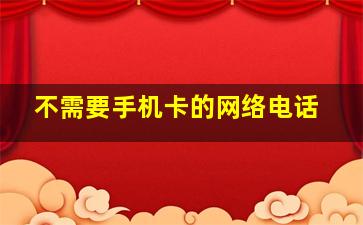 不需要手机卡的网络电话